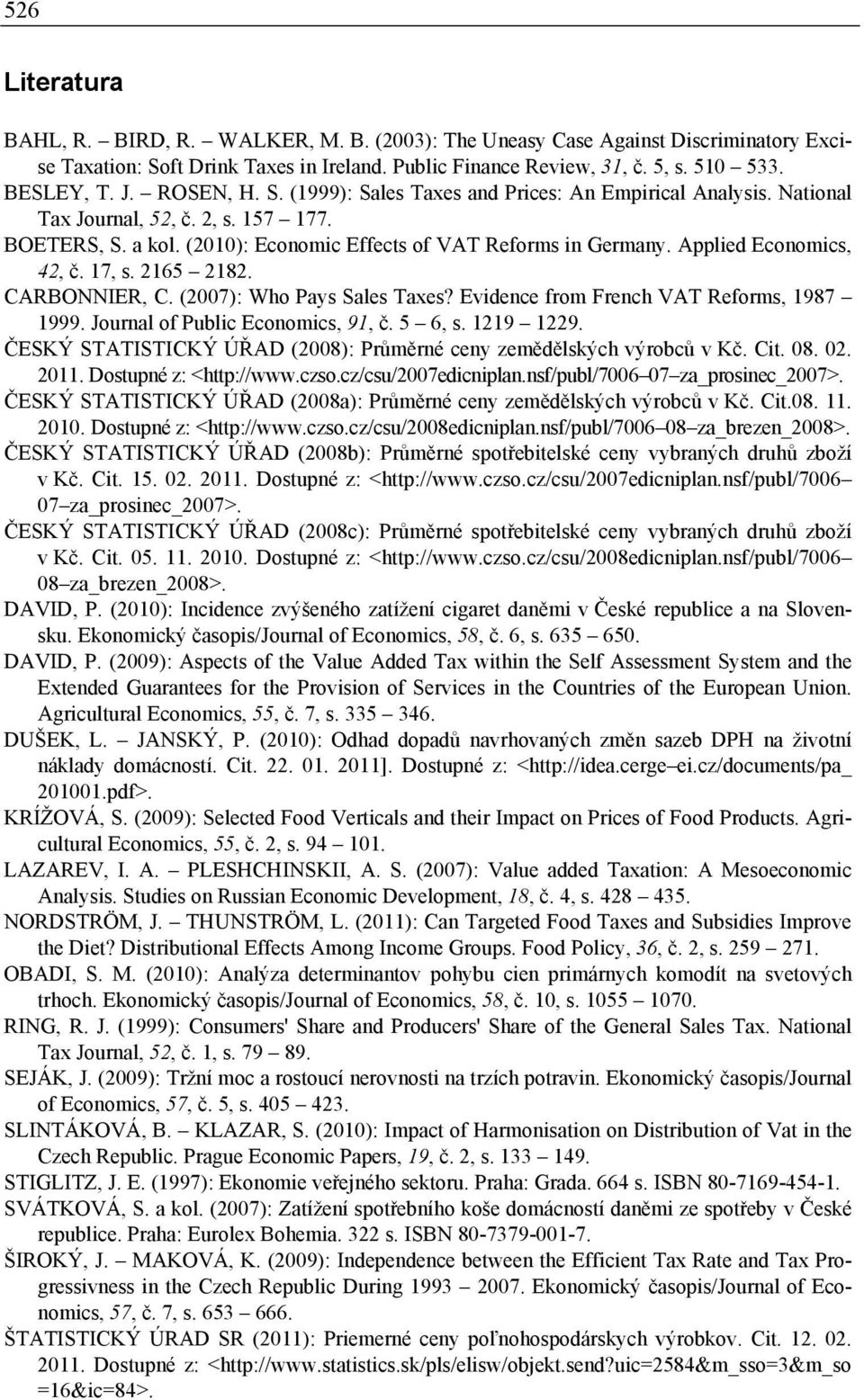 526

Literatura

BAHL, R. – BIRD, R. – WALKER, M. B. (2003): The Uneasy Case Against Discriminatory Excise Taxation: Soft Drink Taxes in Ireland. Public Finance Review, 31, č. 5, s. 510 – 533.
BESLEY, T. J. – ROSEN, H. S. (1999): Sales Taxes and Prices: An Empirical Analysis. National Tax Journal, 52, č. 2, s. 157 – 177.
BOETERS, S. a kol. (2010): Economic Effects of VAT Reforms in Germany. Applied Economics, 42, č. 17, s. 2165 – 2182.
CARBONNIER, C. (2007): Who Pays Sales Taxes? Evidence from French VAT Reforms, 1987 – 1999. Journal of Public Economics, 91, č. 5 – 6, s. 1219 – 1229.
ČESKÝ STATISTICKÝ ÚŘAD (2008): Průměrné ceny zemědělských výrobců v Kč. Cit. 08. 02. 2011. Dostupné z: <http://www.czso.cz/csu/2007edicniplan.nsf/publ/7006–07–za_prosinec_2007>.
ČESKÝ STATISTICKÝ ÚŘAD (2008a): Průměrné ceny zemědělských výrobců v Kč. Cit.08. 11. 2010. Dostupné z: <http://www.czso.cz/csu/2008edicniplan.nsf/publ/7006–08–za_brezen_2008>.
ČESKÝ STATISTICKÝ ÚŘAD (2008b): Průměrné spotřebitelské ceny vybraných druhů zboží v Kč. Cit. 15. 02. 2011. Dostupné z: <http://www.czso.cz/csu/2007edicniplan.nsf/publ/7006–07–za_prosinec_2007>.
ČESKÝ STATISTICKÝ ÚŘAD (2008c): Průměrné spotřebitelské ceny vybraných druhů zboží v Kč. Cit. 05. 11. 2010. Dostupné z: <http://www.czso.cz/csu/2008edicniplan.nsf/publ/7006–08–za_brezen_2008>.
DAVID, P. (2010): Incidence zvýšeného zatížení cigaret daněmi v České republice a na Slovensku. Ekonomický časopis/Journal of Economics, 58, č. 6, s. 635 – 650.
DAVID, P. (2009): Aspects of the Value Added Tax within the Self Assessment System and the Extended Guarantees for the Provision of Services in the Countries of the European Union. Agricultural Economics, 55, č. 7, s. 335 – 346.
DUŠEK, L. – JANSKÝ, P. (2010): Odhad dopadů navrhovaných změn sazeb DPH na životní náklady domácností. Cit. 22. 01. 2011]. Dostupné z: <http://idea.cerge–ei.cz/documents/pa_201001.pdf>.
KRÍŽOVÁ, S. (2009): Selected Food Verticals and their Impact on Prices of Food Products. Agricultural Economics, 55, č. 2, s. 94 – 101.
LAZAREV, I. A. – PLESHCHINSKII, A. S. (2007): Value added Taxation: A Mesoeconomic Analysis. Studies on Russian Economic Development, 18, č. 4, s. 428 – 435.
NORDSTRÖM, J. – THUNSTRÖM, L. (2011): Can Targeted Food Taxes and Subsidies Improve the Diet? Distributional Effects Among Income Groups. Food Policy, 36, č. 2, s. 259 – 271.
OBADI, S. M. (2010): Analýza determinantov pohybu cien primárnych komodít na svetových trhoch. Ekonomický časopis/Journal of Economics, 58, č. 10, s. 1055 – 1070.
RING, R. J. (1999): Consumers' Share and Producers' Share of the General Sales Tax. National Tax Journal, 52, č. 1, s. 79 – 89.
SEJÁK, J. (2009): Tržní moc a rostoucí nerovnosti na trzích potravin. Ekonomický časopis/Journal of Economics, 57, č. 5, s. 405 – 423.
SLINTÁKOVÁ, B. – KLAZAR, S. (2010): Impact of Harmonisation on Distribution of Vat in the Czech Republic. Prague Economic Papers, 19, č. 2, s. 133 – 149.
STIGLITZ, J. E. (1997): Ekonomie veřejného sektoru. Praha: Grada. 664 s. ISBN 80-7169-454-1.
SVÁTKOVÁ, S. a kol. (2007): Zatížení spotřebního koše domácností daněmi ze spotřeby v České republice. Praha: Eurolex Bohemia. 322 s. ISBN 80-7379-001-7.
ŠIROKÝ, J. – MAKOVÁ, K. (2009): Independence between the Efficient Tax Rate and Tax Progressivness in the Czech Republic During 1993 – 2007. Ekonomický časopis/Journal of Economics, 57, č. 7, s. 653 – 666.
ŠTATISTICKÝ ÚRAD SR (2011): Priemerné ceny poľnohospodárskych výrobkov. Cit. 12. 02. 2011. Dostupné z: <http://www.statistics.sk/pls/elisw/objekt.send?uic=2584&m_sso=3&m_so=16&ic=84>.